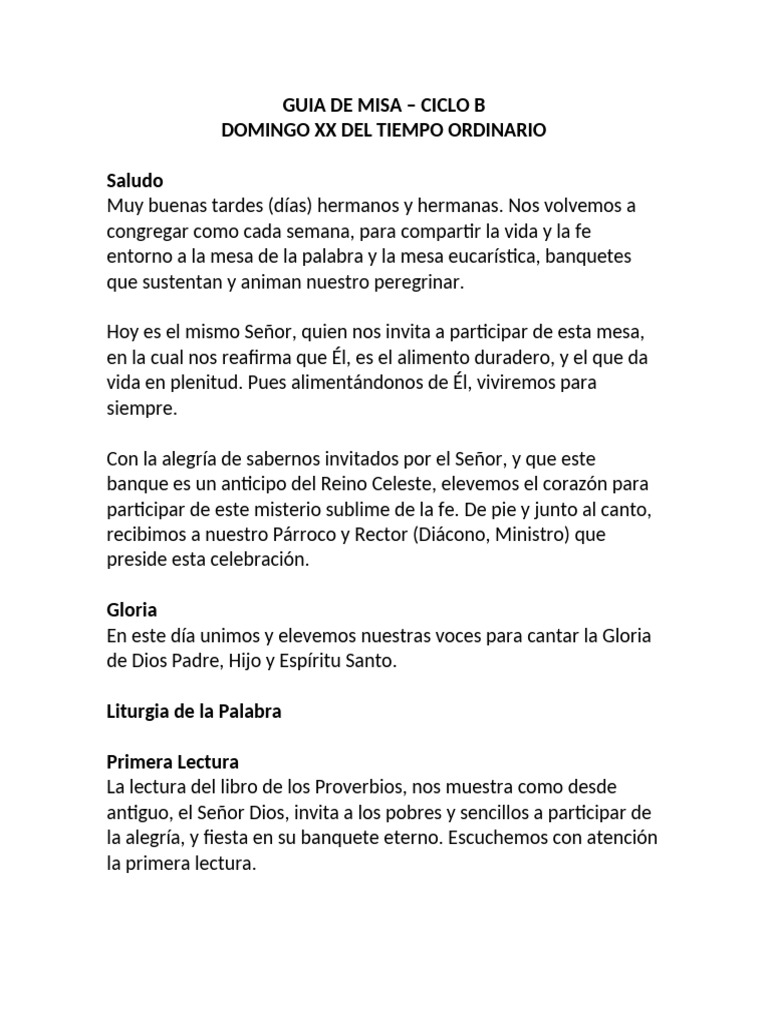 GUIA DE MISA – CICLO B
DOMINGO XX DEL TIEMPO ORDINARIO

Saludo
Muy buenas tardes (días) hermanos y hermanas. Nos volvemos a congregar como cada semana, para compartir la vida y la fe entorno a la mesa de la palabra y la mesa eucarística, banquetes que sustentan y animan nuestro peregrinar.

Hoy es el mismo Señor, quien nos invita a participar de esta mesa, en la cual nos reafirma que Él, es el alimento duradero, y el que da vida en plenitud. Pues alimentándonos de Él, viviremos para siempre.

Con la alegría de sabernos invitados por el Señor, y que este banque es un anticipo del Reino Celeste, elevemos el corazón para participar de este misterio sublime de la fe. De pie y junto al canto, recibimos a nuestro Párroco y Rector (Diácono, Ministro) que preside esta celebración.

Gloria
En este día unimos y elevemos nuestras voces para cantar la Gloria de Dios Padre, Hijo y Espíritu Santo.

Liturgia de la Palabra

Primera Lectura
La lectura del libro de los Proverbios, nos muestra como desde antiguo, el Señor Dios, invita a los pobres y sencillos a participar de la alegría, y fiesta en su banquete eterno. Escuchemos con atención la primera lectura.